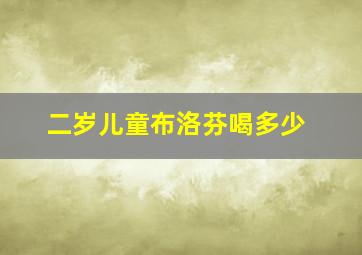 二岁儿童布洛芬喝多少